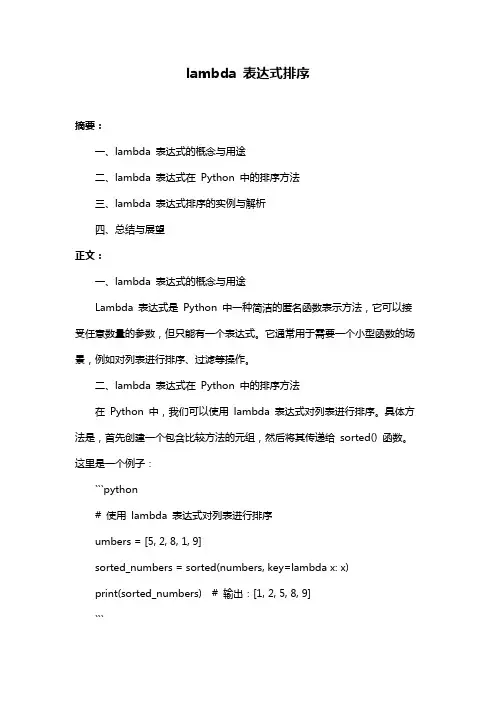 lambda 表达式排序

摘要：

一、lambda 表达式的概念与用途

二、lambda 表达式在 Python 中的排序方法

三、lambda 表达式排序的实例与解析

四、总结与展望

正文：

一、lambda 表达式的概念与用途

Lambda 表达式是 Python 中一种简洁的匿名函数表示方法，它可以接受任意数量的参数，但只能有一个表达式。它通常用于需要一个小型函数的场景，例如对列表进行排序、过滤等操作。

二、lambda 表达式在 Python 中的排序方法

在 Python 中，我们可以使用 lambda 表达式对列表进行排序。具体方法是，首先创建一个包含比较方法的元组，然后将其传递给 sorted() 函数。这里是一个例子：

```python

# 使用 lambda 表达式对列表进行排序

umbers = [5, 2, 8, 1, 9]

sorted_numbers = sorted(numbers, key=lambda x: x)

print(sorted_numbers)  # 输出：[1, 2, 5, 8, 9]

```